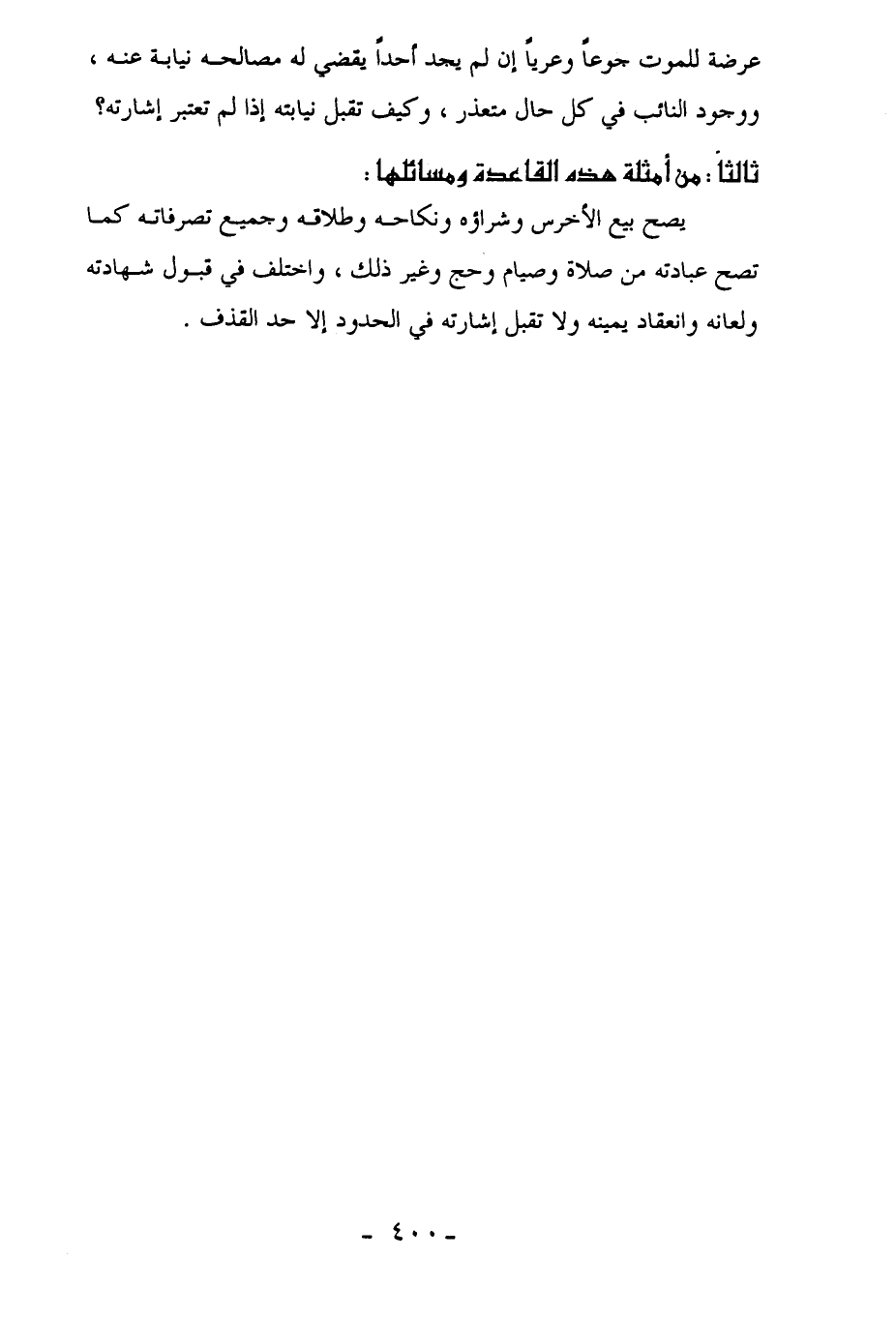 عرضة للموت جوعاً وعرياً إن لم يجد أحداً يقضي له مصالحه نيابة عنه ، ووجود النائب في كل حال متعذر ، وكيف تقبل نيابته إذا لم تعتبر إشارته؟

ثالثاً : من أمثلة هذه القاعدة ومسائلها :

يصح بيع الأخرس وشراؤه ونكاحه وطلاقه وجميع تصرفاته كما تصح عبادته من صلاة وصيام وحج وغير ذلك ، واختلف في قبول شهادته ولعانه وانعقاد يمينه ولا تقبل إشارته في الحدود إلا حد القذف .

- ٤٠٠ -